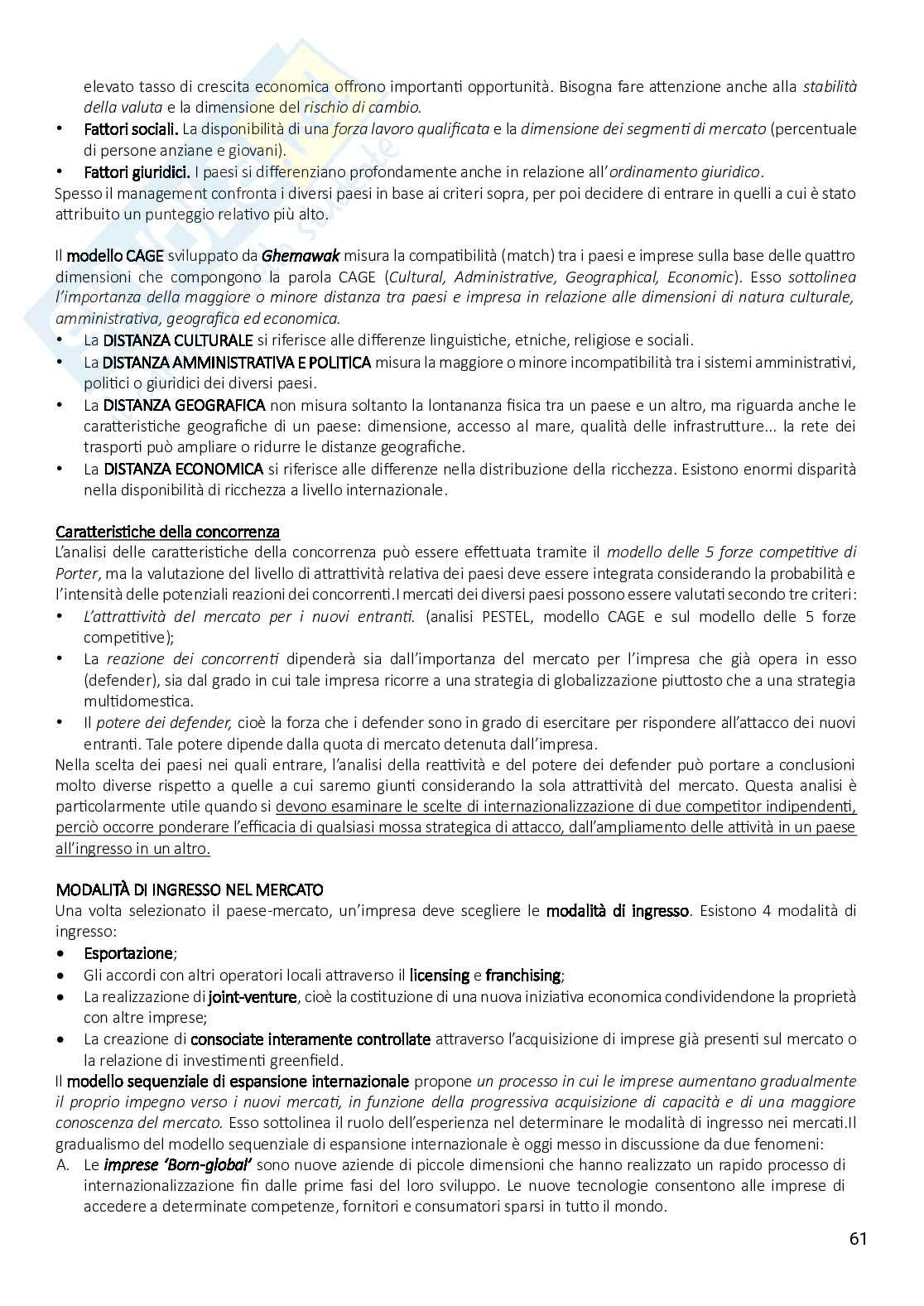 elevato tasso di crescita economica offrono importanti opportunità. Bisogna fare attenzione anche alla stabilità della valuta e la dimensione del rischio di cambio.

• Fattori sociali. La disponibilità di una forza lavoro qualificata e la dimensione dei segmenti di mercato (percentuale di persone anziane e giovani).
• Fattori giuridici. I paesi si differenziano profondamente anche in relazione all'ordinamento giuridico.

Spesso il management confronta i diversi paesi in base ai criteri sopra, per poi decidere di entrare in quelli a cui è stato attribuito un punteggio relativo più alto.

Il modello CAGE sviluppato da Ghemawak misura la compatibilità (match) tra i paesi e imprese sulla base delle quattro dimensioni che compongono la parola CAGE (Cultural, Administrative, Geographical, Economic). Esso sottolinea l'importanza della maggiore o minore distanza tra paesi e impresa in relazione alle dimensioni di natura culturale, amministrativa, geografica ed economica.

• La DISTANZA CULTURALE si riferisce alle differenze linguistiche, etniche, religiose e sociali.
• La DISTANZA AMMINISTRATIVA E POLITICA misura la maggiore o minore incompatibilità tra i sistemi amministrativi, politici o giuridici dei diversi paesi.
• La DISTANZA GEOGRAFICA non misura soltanto la lontananza fisica tra un paese e un altro, ma riguarda anche le caratteristiche geografiche di un paese: dimensione, accesso al mare, qualità delle infrastrutture... la rete dei trasporti può ampliare o ridurre le distanze geografiche.
• La DISTANZA ECONOMICA si riferisce alle differenze nella distribuzione della ricchezza. Esistono enormi disparità nella disponibilità di ricchezza a livello internazionale.

Caratteristiche della concorrenza
L'analisi delle caratteristiche della concorrenza può essere effettuata tramite il modello delle 5 forze competitive di Porter, ma la valutazione del livello di attrattività relativa dei paesi deve essere integrata considerando la probabilità e l'intensità delle potenziali reazioni dei concorrenti.I mercati dei diversi paesi possono essere valutati secondo tre criteri:

• L'attrattività del mercato per i nuovi entranti. (analisi PESTEL, modello CAGE e sul modello delle 5 forze competitive);
• La reazione dei concorrenti dipenderà sia dall'importanza del mercato per l'impresa che già opera in esso (defender), sia dal grado in cui tale impresa ricorre a una strategia di globalizzazione piuttosto che a una strategia multidomestica.
• Il potere dei defender, cioè la forza che i defender sono in grado di esercitare per rispondere all'attacco dei nuovi entranti. Tale potere dipende dalla quota di mercato detenuta dall'impresa.

Nella scelta dei paesi nei quali entrare, l'analisi della reattività e del potere dei defender può portare a conclusioni molto diverse rispetto a quelle a cui saremo giunti considerando la sola attrattività del mercato. Questa analisi è particolarmente utile quando si devono esaminare le scelte di internazionalizzazione di due competitor indipendenti, perciò occorre ponderare l'efficacia di qualsiasi mossa strategica di attacco, dall'ampliamento delle attività in un paese all'ingresso in un altro.

MODALITÀ DI INGRESSO NEL MERCATO
Una volta selezionato il paese-mercato, un'impresa deve scegliere le modalità di ingresso. Esistono 4 modalità di ingresso:

• Esportazione;
• Gli accordi con altri operatori locali attraverso il licensing e franchising;
• La realizzazione di joint-venture, cioè la costituzione di una nuova iniziativa economica condividendone la proprietà con altre imprese;
• La creazione di consociate interamente controllate attraverso l'acquisizione di imprese già presenti sul mercato o la relazione di investimenti greenfield.

Il modello sequenziale di espansione internazionale propone un processo in cui le imprese aumentano gradualmente il proprio impegno verso i nuovi mercati, in funzione della progressiva acquisizione di capacità e di una maggiore conoscenza del mercato. Esso sottolinea il ruolo dell'esperienza nel determinare le modalità di ingresso nei mercati.Il gradualismo del modello sequenziale di espansione internazionale è oggi messo in discussione da due fenomeni:

A. Le imprese 'Born-global' sono nuove aziende di piccole dimensioni che hanno realizzato un rapido processo di internazionalizzazione fin dalle prime fasi del loro sviluppo. Le nuove tecnologie consentono alle imprese di accedere a determinate competenze, fornitori e consumatori sparsi in tutto il mondo.

61